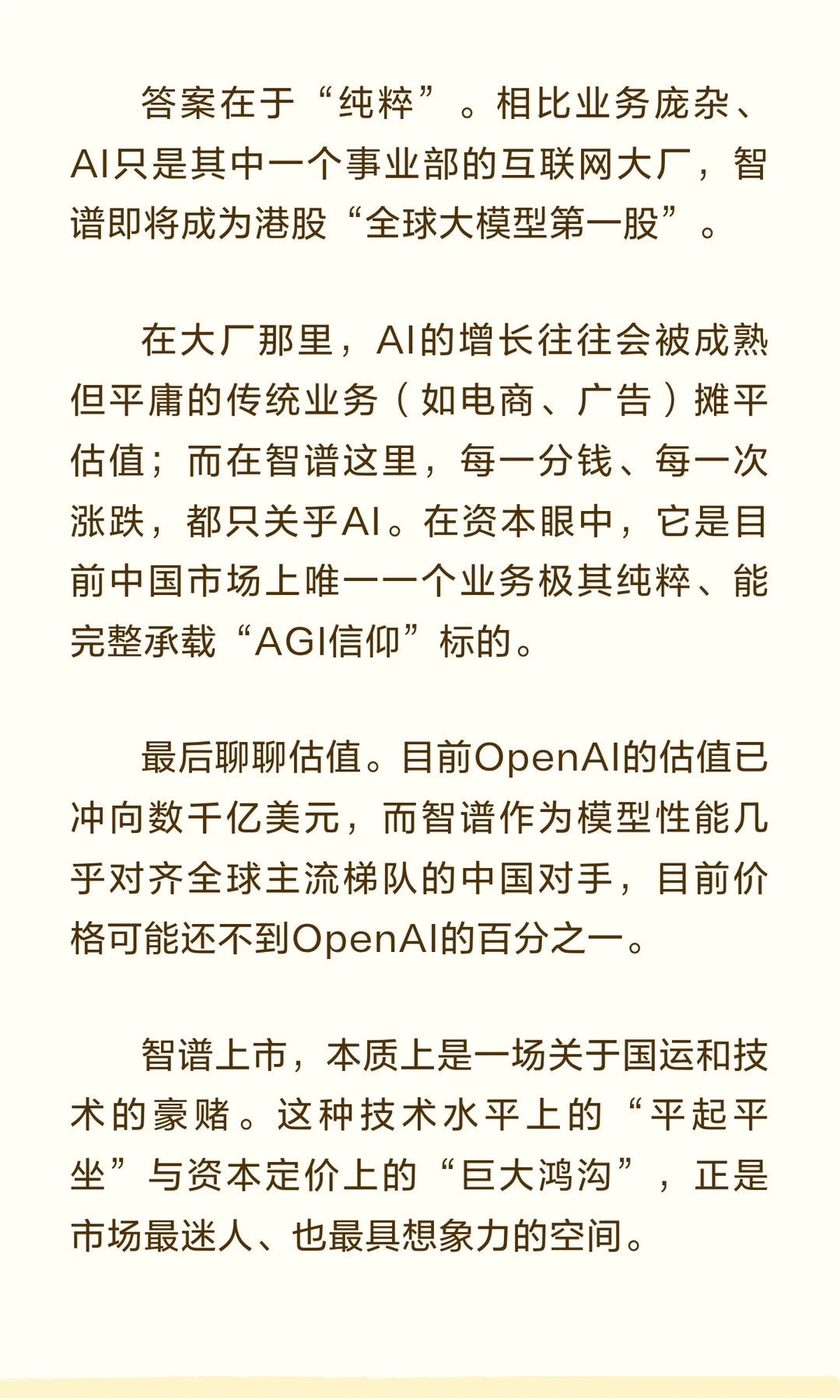 答案在于“纯粹”。相比业务庞杂、AI只是其中一个事业部的互联网大厂，智谱即将成为港股“全球大模型第一股”。

在大厂那里，AI的增长往往会被成熟但平庸的传统业务（如电商、广告）摊平估值；而在智谱这里，每一分钱、每一次涨跌，都只关乎AI。在资本眼中，它是目前中国市场上唯一一个业务极其纯粹、能完整承载“AGI信仰”标的。

最后聊聊估值。目前OpenAI的估值已冲向数千亿美元，而智谱作为模型性能几乎对齐全球主流梯队的中国对手，目前价格可能还不到OpenAI的百分之一。

智谱上市，本质上是一场关于国运和技术的豪赌。这种技术水平上的“平起平坐”与资本定价上的“巨大鸿沟”，正是市场最迷人、也最具想象力的空间。